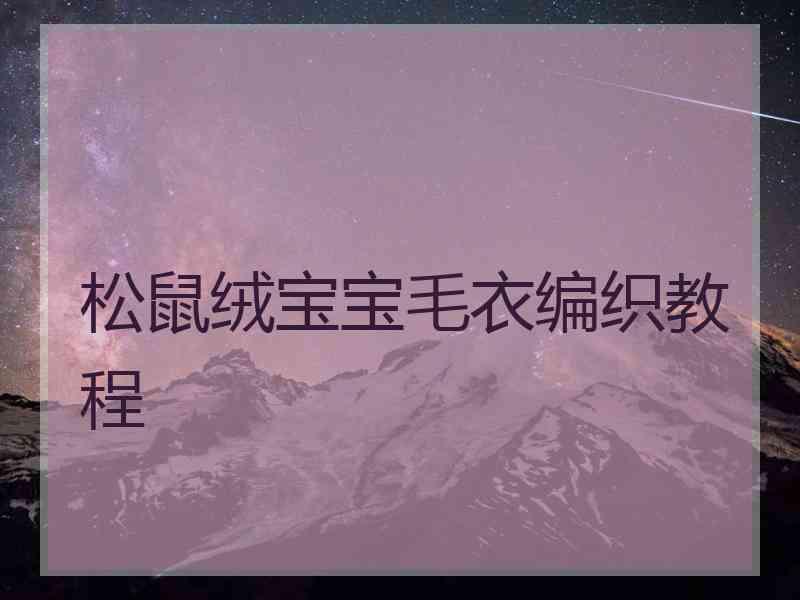 松鼠绒宝宝毛衣编织教程